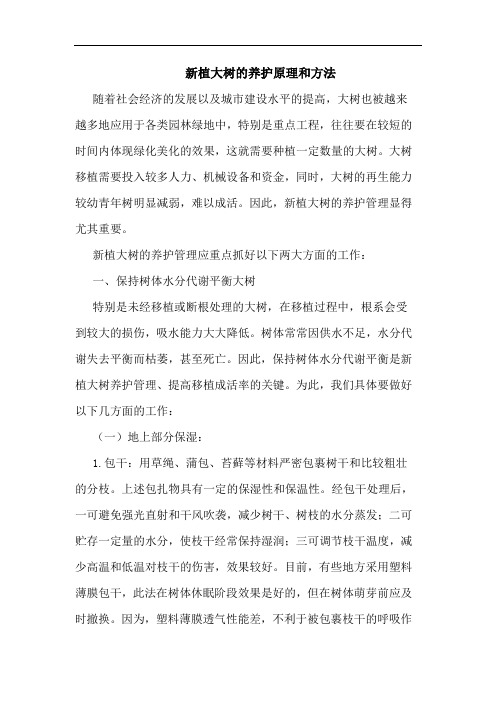 新植大树的养护原理和方法

随着社会经济的发展以及城市建设水平的提高，大树也被越来越多地应用于各类园林绿地中，特别是重点工程，往往要在较短的时间内体现绿化美化的效果，这就需要种植一定数量的大树。大树移植需要投入较多人力、机械设备和资金，同时，大树的再生能力较幼青年树明显减弱，难以成活。因此，新植大树的养护管理显得尤其重要。

新植大树的养护管理应重点抓好以下两大方面的工作：

一、保持树体水分代谢平衡大树

特别是未经移植或断根处理的大树，在移植过程中，根系会受到较大的损伤，吸水能力大大降低。树体常常因供水不足，水分代谢失去平衡而枯萎，甚至死亡。因此，保持树体水分代谢平衡是新植大树养护管理、提高移植成活率的关键。为此，我们具体要做好以下几方面的工作：

（一）地上部分保湿：

1.包干：用草绳、蒲包、苔藓等材料严密包裹树干和比较粗壮的分枝。上述包扎物具有一定的保湿性和保温性。经包干处理后，一可避免强光直射和干风吹袭，减少树干、树枝的水分蒸发；二可贮存一定量的水分，使枝干经常保持湿润；三可调节枝干温度，减少高温和低温对枝干的伤害，效果较好。目前，有些地方采用塑料薄膜包干，此法在树体休眠阶段效果是好的，但在树体萌芽前应及时撤换。因为，塑料薄膜透气性能差，不利于被包裹枝干的呼吸作